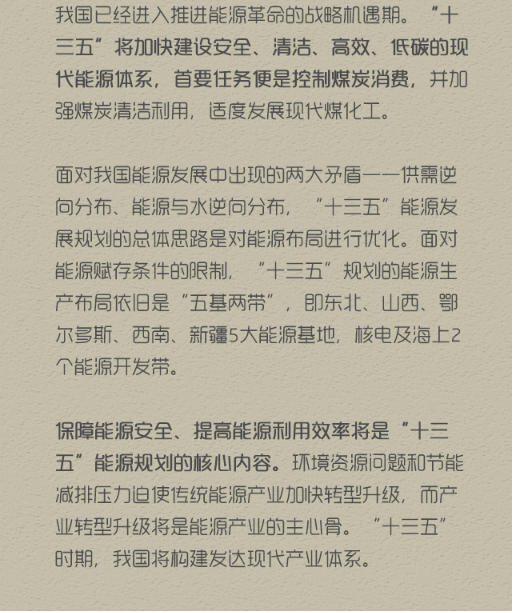 我国已经进入推进能源革命的战略机遇期。“十三五”将加快建设安全、清洁、高效、低碳的现代能源体系，首要任务便是控制煤炭消费，并加强煤炭清洁利用，适度发展现代煤化工。

面对我国能源发展中出现的两大矛盾——供需逆向分布、能源与水逆向分布，“十三五”能源发展规划的总体思路是对能源布局进行优化。面对能源赋存条件的限制，“十三五”规划的能源生产布局依旧是“五基两带”，即东北、山西、鄂尔多斯、西南、新疆5大能源基地，核电及海上2个能源开发带。

保障能源安全、提高能源利用效率将是“十三五”能源规划的核心内容。环境资源问题和节能减排压力迫使传统能源产业加快转型升级，而产业转型升级将是能源产业的主心骨。“十三五”时期，我国将构建发达现代产业体系。